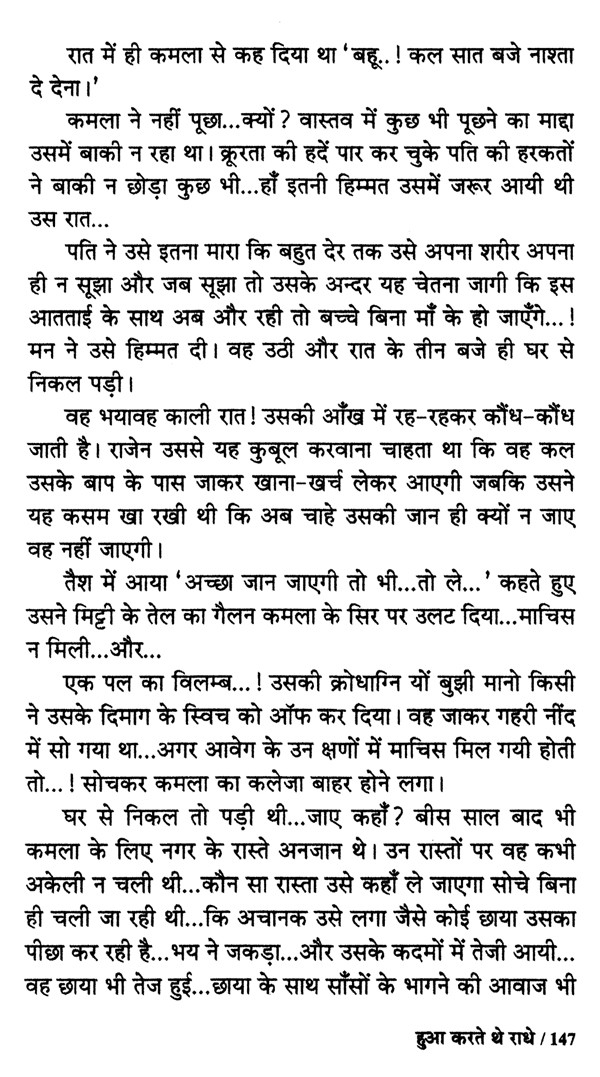 रात में ही कमला से कह दिया था 'बहू..! कल सात बजे नाश्ता दे देना।'

कमला ने नहीं पूछा...क्यों? वास्तव में कुछ भी पूछने का माद्दा उसमें बाकी न रहा था। क्रूरता की हदें पार कर चुके पति की हरकतों ने बाकी न छोड़ा कुछ भी...हाँ इतनी हिम्मत उसमें जरूर आयी थी उस रात...

पति ने उसे इतना मारा कि बहुत देर तक उसे अपना शरीर अपना ही न सूझा और जब सूझा तो उसके अन्दर यह चेतना जागी कि इस आतताई के साथ अब और रही तो बच्चे बिना माँ के हो जाएँगे...! मन ने उसे हिम्मत दी। वह उठी और रात के तीन बजे ही घर से निकल पड़ी।

वह भयावह काली रात! उसकी आँख में रह-रहकर कौंध-कौंध जाती है। राजेन उससे यह कुबूल करवाना चाहता था कि वह कल उसके बाप के पास जाकर खाना-खर्च लेकर आएगी जबकि उसने यह कसम खा रखी थी कि अब चाहे उसकी जान ही क्यों न जाए वह नहीं जाएगी।

तैश में आया 'अच्छा जान जाएगी तो भी...तो ले...' कहते हुए उसने मिट्टी के तेल का गैलन कमला के सिर पर उलट दिया...माचिस न मिली...और...

एक पल का विलम्ब...! उसकी क्रोधाग्नि यों बुझी मानो किसी ने उसके दिमाग के स्विच को ऑफ कर दिया। वह जाकर गहरी नींद में सो गया था...अगर आवेग के उन क्षणों में माचिस मिल गयी होती तो...! सोचकर कमला का कलेजा बाहर होने लगा।

घर से निकल तो पड़ी थी...जाए कहाँ? बीस साल बाद भी कमला के लिए नगर के रास्ते अनजान थे। उन रास्तों पर वह कभी अकेली न चली थी...कौन सा रास्ता उसे कहाँ ले जाएगा सोचे बिना ही चली जा रही थी...कि अचानक उसे लगा जैसे कोई छाया उसका पीछा कर रही है...भय ने जकड़ा...और उसके कदमों में तेजी आयी... वह छाया भी तेज हुई...छाया के साथ साँसों के भागने की आवाज भी

हुआ करते थे राधे / 147